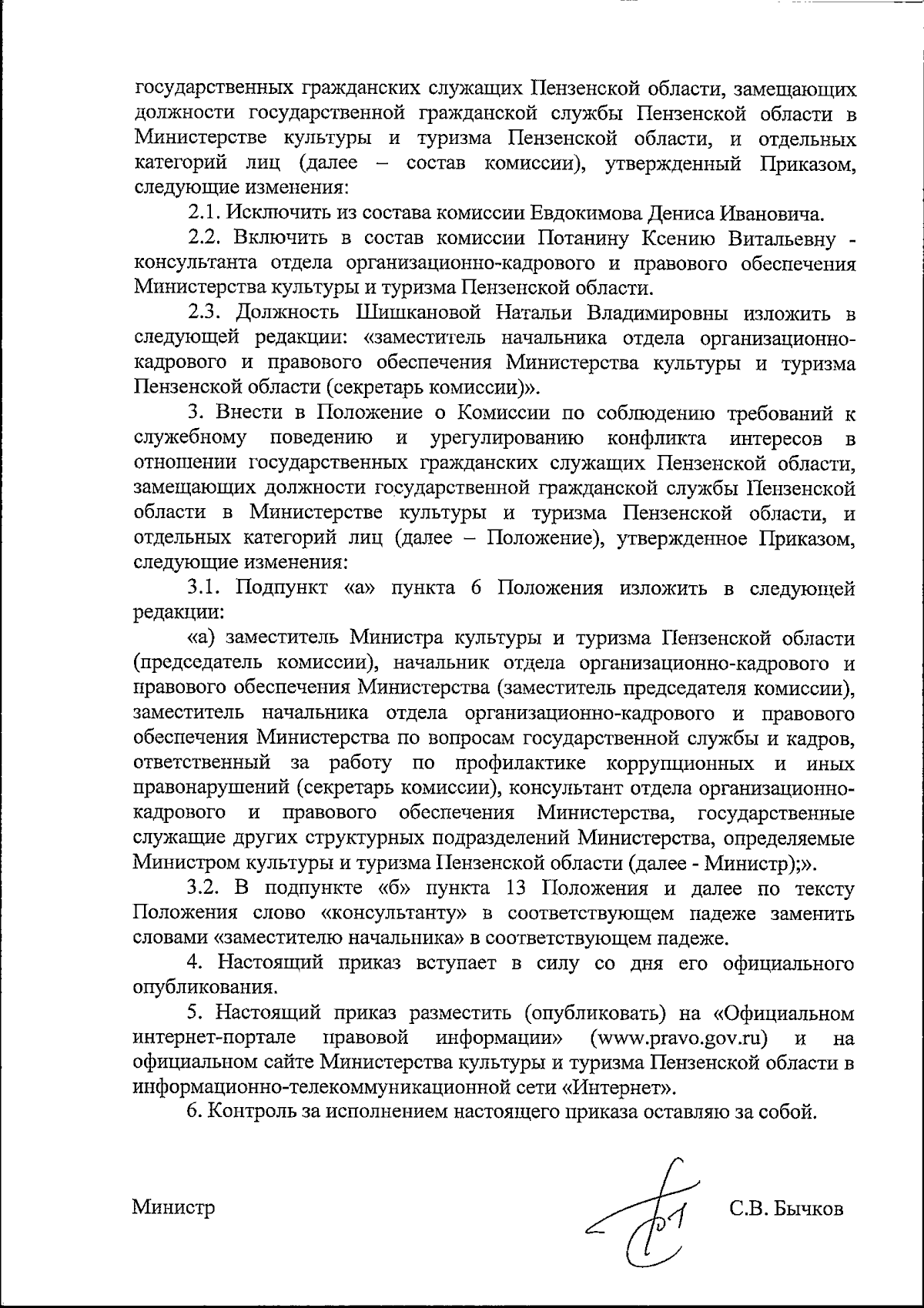 государственных гражданских служащих Пензенской области, замещающих должности государственной гражданской службы Пензенской области в Министерстве культуры и туризма Пензенской области, и отдельных категорий лиц (далее – состав комиссии), утвержденный Приказом, следующие изменения:

2.1. Исключить из состава комиссии Евдокимова Дениса Ивановича.

2.2. Включить в состав комиссии Потанину Ксению Витальевну - консультанта отдела организационно-кадрового и правового обеспечения Министерства культуры и туризма Пензенской области.

2.3. Должность Шишкановой Натальи Владимировны изложить в следующей редакции: «заместитель начальника отдела организационно-кадрового и правового обеспечения Министерства культуры и туризма Пензенской области (секретарь комиссии)».

3. Внести в Положение о Комиссии по соблюдению требований к служебному поведению и урегулированию конфликта интересов в отношении государственных гражданских служащих Пензенской области, замещающих должности государственной гражданской службы Пензенской области в Министерстве культуры и туризма Пензенской области, и отдельных категорий лиц (далее – Положение), утвержденное Приказом, следующие изменения:

3.1. Подпункт «а» пункта 6 Положения изложить в следующей редакции:

«а) заместитель Министра культуры и туризма Пензенской области (председатель комиссии), начальник отдела организационно-кадрового и правового обеспечения Министерства (заместитель председателя комиссии), заместитель начальника отдела организационно-кадрового и правового обеспечения Министерства по вопросам государственной службы и кадров, ответственный за работу по профилактике коррупционных и иных правонарушений (секретарь комиссии), консультант отдела организационно-кадрового и правового обеспечения Министерства, государственные служащие других структурных подразделений Министерства, определяемые Министром культуры и туризма Пензенской области (далее - Министр);».

3.2. В подпункте «б» пункта 13 Положения и далее по тексту Положения слово «консультанту» в соответствующем падеже заменить словами «заместителю начальника» в соответствующем падеже.

4. Настоящий приказ вступает в силу со дня его официального опубликования.

5. Настоящий приказ разместить (опубликовать) на «Официальном интернет-портале правовой информации» (www.pravo.gov.ru) и на официальном сайте Министерства культуры и туризма Пензенской области в информационно-телекоммуникационной сети «Интернет».

6. Контроль за исполнением настоящего приказа оставляю за собой.

Министр С.В. Бычков